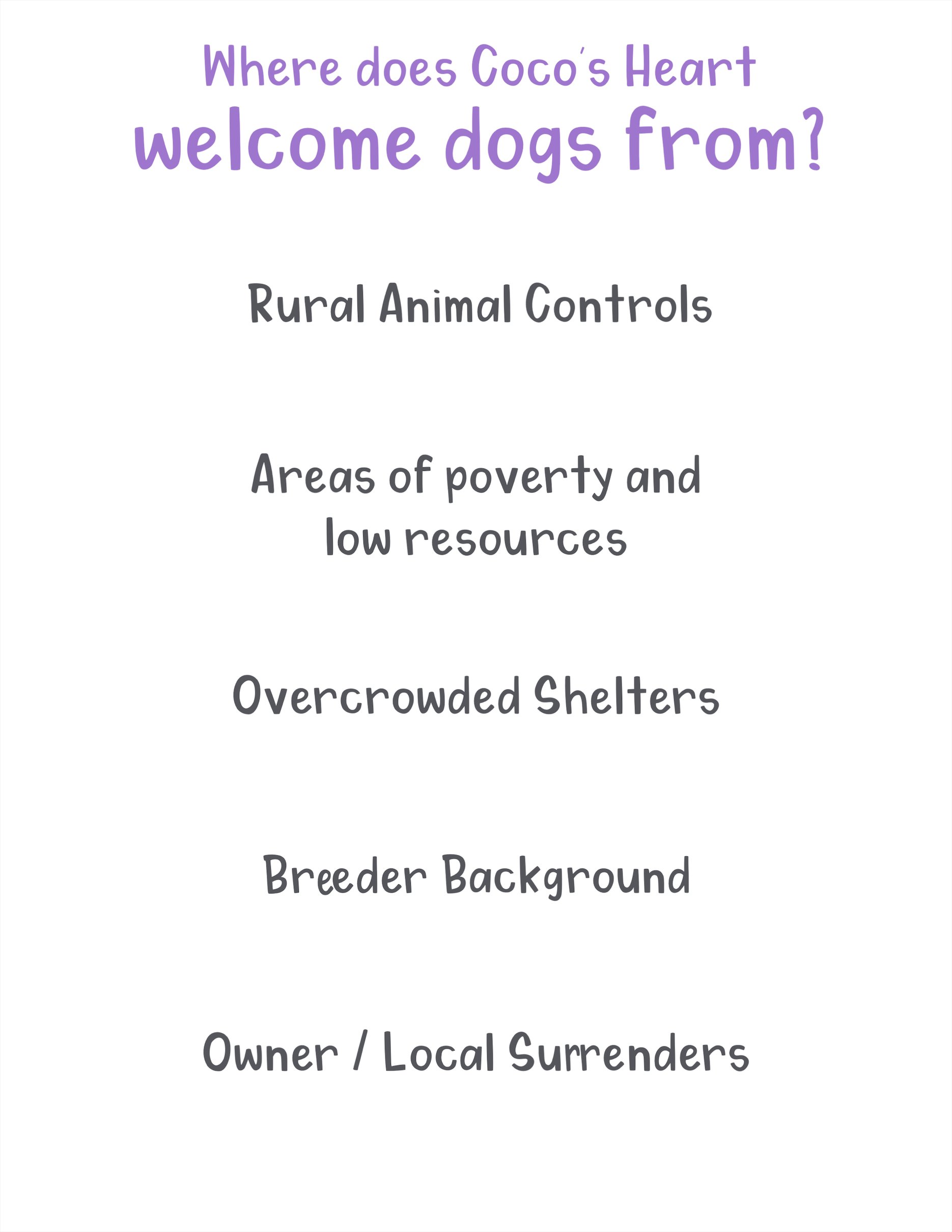 Where does Coco's Heart
welcome dogs from?

Rural Animal Controls

Areas of poverty and low resources

Overcrowded Shelters

Breeder Background

Owner / Local Surrenders